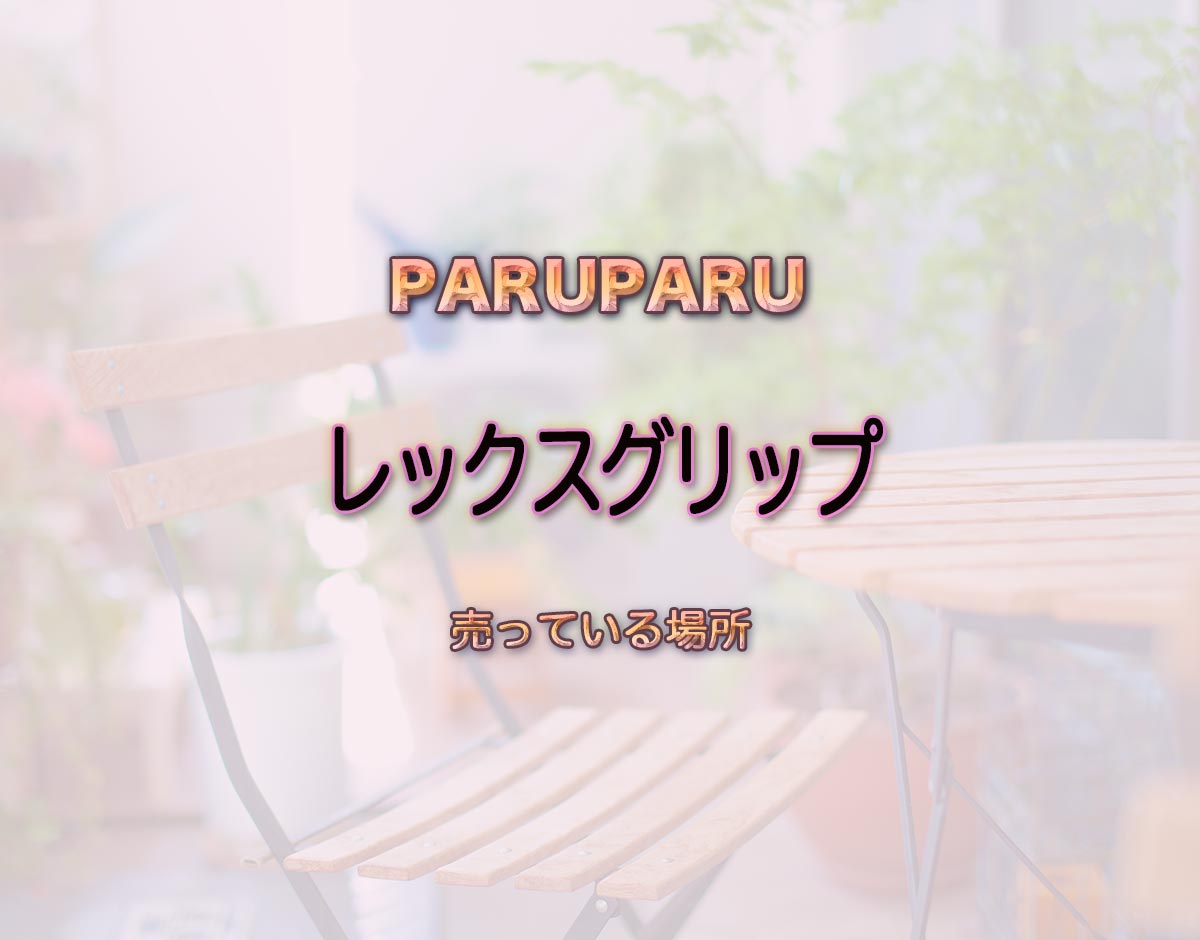 PARUPARU

レックスグリップ

売っている場所